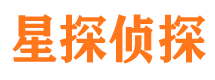 星探侦探